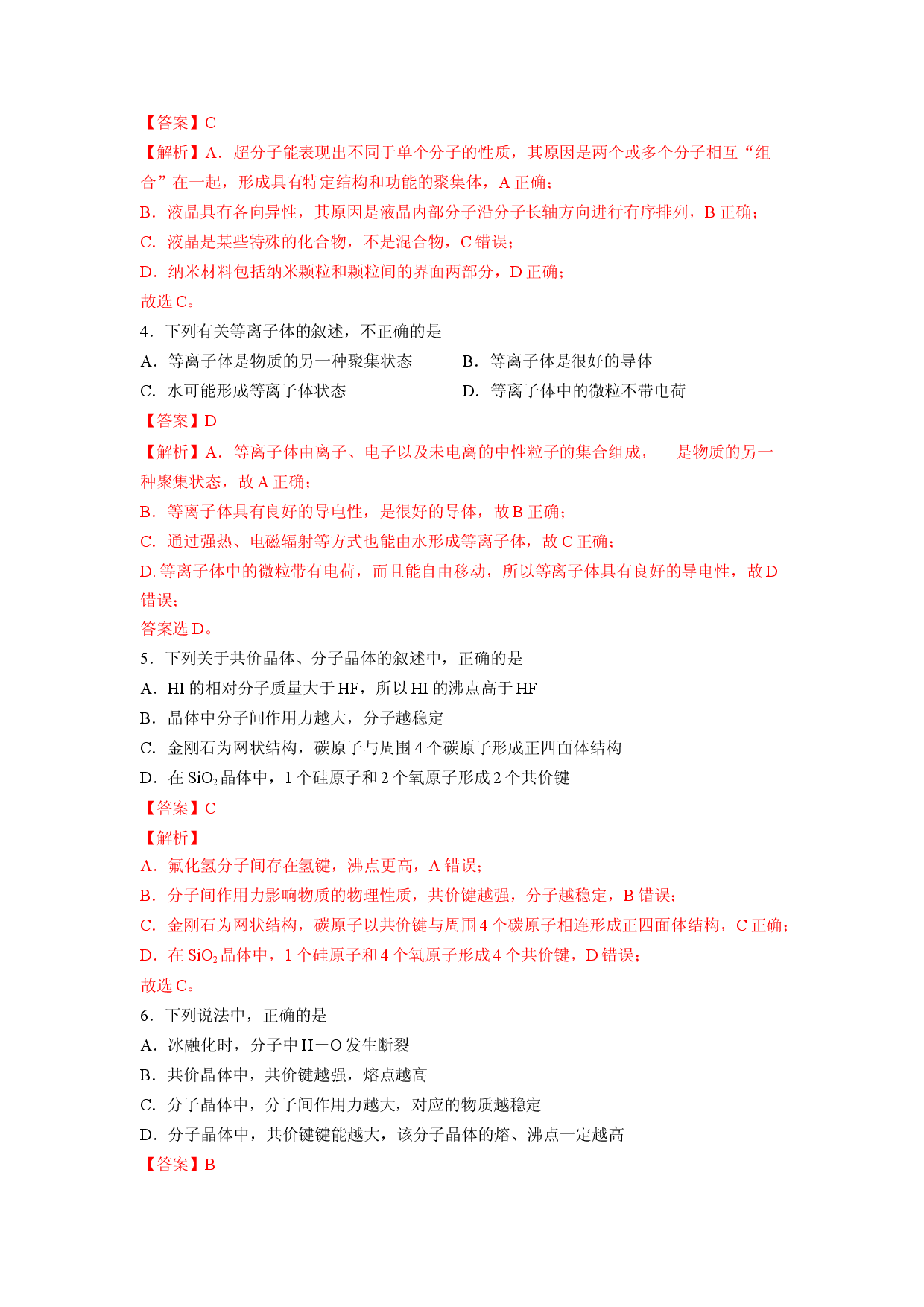 【答案】C

【解析】A．超分子能表现出不同于单个分子的性质，其原因是两个或多个分子相互“组合”在一起，形成具有特定结构和功能的聚集体，A正确；

B．液晶具有各向异性，其原因是液晶内部分子沿分子长轴方向进行有序排列，B正确；

C．液晶是某些特殊的化合物，不是混合物，C错误；

D．纳米材料包括纳米颗粒和颗粒间的界面两部分，D正确；

故选C。

4．下列有关等离子体的叙述，不正确的是

A．等离子体是物质的另一种聚集状态 B．等离子体是很好的导体

C．水可能形成等离子体状态 D．等离子体中的微粒不带电荷

【答案】D

【解析】A．等离子体由离子、电子以及未电离的中性粒子的集合组成， 是物质的另一种聚集状态，故A正确；

B．等离子体具有良好的导电性，是很好的导体，故B正确；

C．通过强热、电磁辐射等方式也能由水形成等离子体，故C正确；

D.等离子体中的微粒带有电荷，而且能自由移动，所以等离子体具有良好的导电性，故D错误；

答案选D。

5．下列关于共价晶体、分子晶体的叙述中，正确的是

A．HI的相对分子质量大于HF，所以HI的沸点高于HF

B．晶体中分子间作用力越大，分子越稳定

C．金刚石为网状结构，碳原子与周围4个碳原子形成正四面体结构

D．在$SiO_2$晶体中，1个硅原子和2个氧原子形成2个共价键

【答案】C

【解析】

A．氟化氢分子间存在氢键，沸点更高，A错误；

B．分子间作用力影响物质的物理性质，共价键越强，分子越稳定，B错误；

C．金刚石为网状结构，碳原子以共价键与周围4个碳原子相连形成正四面体结构，C正确；

D．在$SiO_2$晶体中，1个硅原子和4个氧原子形成4个共价键，D错误；

故选C。

6．下列说法中，正确的是

A．冰融化时，分子中H－O发生断裂

B．共价晶体中，共价键越强，熔点越高

C．分子晶体中，分子间作用力越大，对应的物质越稳定

D．分子晶体中，共价键键能越大，该分子晶体的熔、沸点一定越高

【答案】B